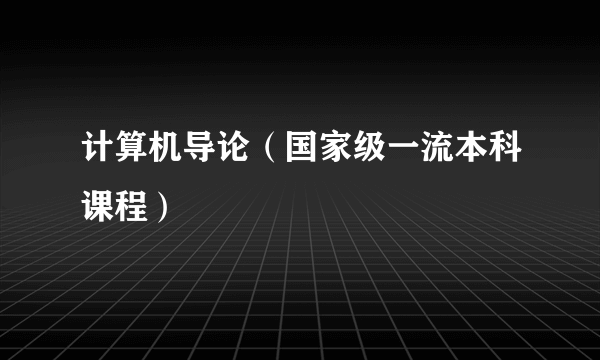 计算机导论（国家级一流本科课程）